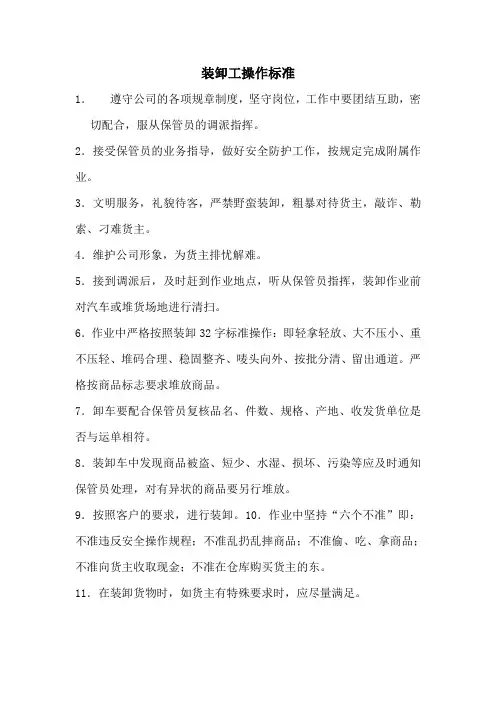 装卸工操作标准

1. 遵守公司的各项规章制度，坚守岗位，工作中要团结互助，密切配合，服从保管员的调派指挥。

2. 接受保管员的业务指导，做好安全防护工作，按规定完成附属作业。

3. 文明服务，礼貌待客，严禁野蛮装卸，粗暴对待货主，敲诈、勒索、刁难货主。

4. 维护公司形象，为货主排忧解难。

5. 接到调派后，及时赶到作业地点，听从保管员指挥，装卸作业前对汽车或堆货场地进行清扫。

6. 作业中严格按照装卸 32 字标准操作：即轻拿轻放、大不压小、重不压轻、堆码合理、稳固整齐、唛头向外、按批分清、留出通道。严格按商品标志要求堆放商品。

7. 卸车要配合保管员复核品名、件数、规格、产地、收发货单位是否与运单相符。

8. 装卸车中发现商品被盗、短少、水湿、损坏、污染等应及时通知保管员处理，对有异状的商品要另行堆放。

9. 按照客户的要求，进行装卸。10. 作业中坚持“六个不准”即：不准违反安全操作规程；不准乱扔乱摔商品；不准偷、吃、拿商品；不准向货主收取现金；不准在仓库购买货主的东。

11. 在装卸货物时，如货主有特殊要求时，应尽量满足。